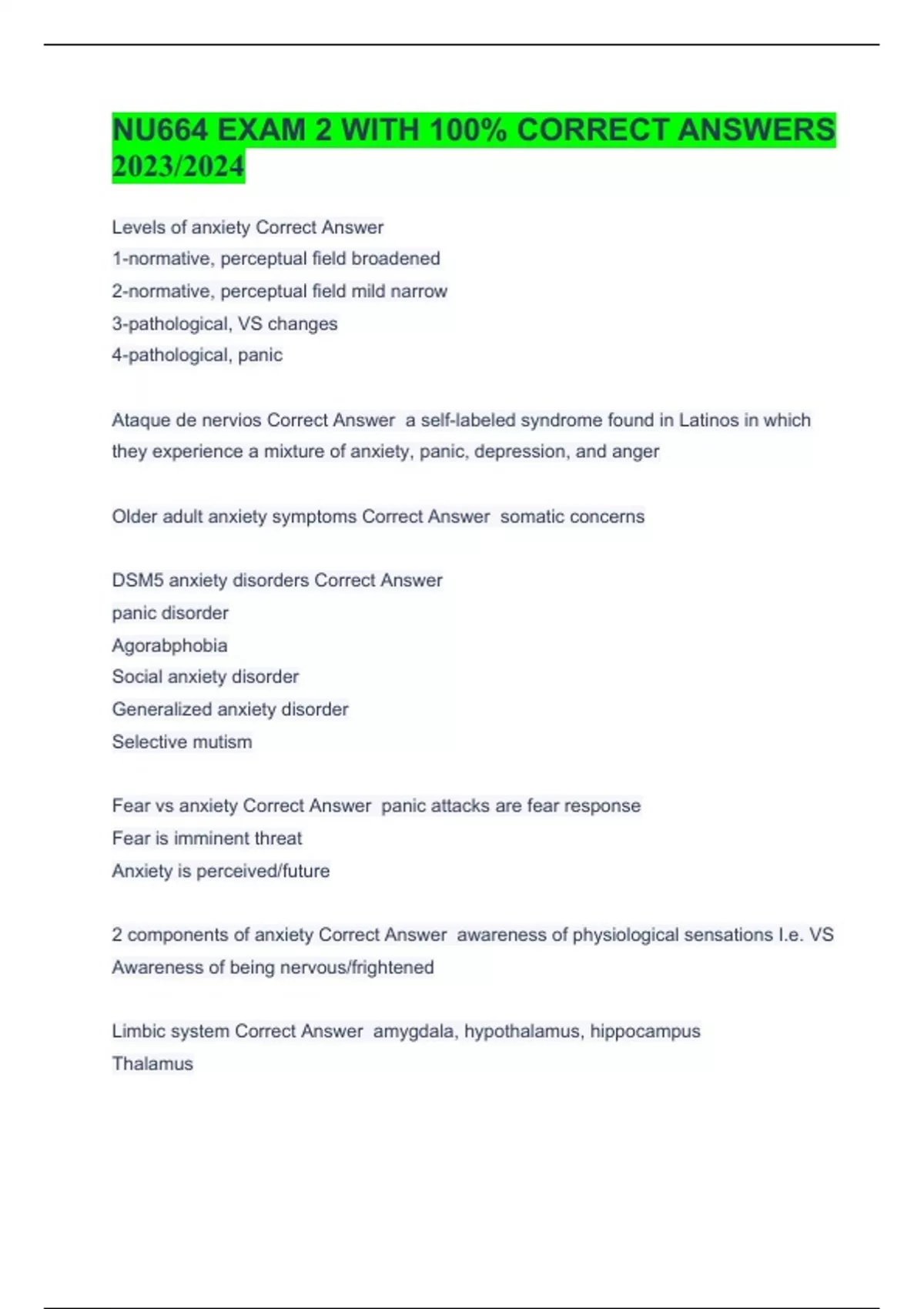 NU664 EXAM 2 WITH 100% CORRECT ANSWERS 2023/2024

Levels of anxiety Correct Answer
1-normative, perceptual field broadened
2-normative, perceptual field mild narrow
3-pathological, VS changes
4-pathological, panic

Ataque de nervios Correct Answer a self-labeled syndrome found in Latinos in which they experience a mixture of anxiety, panic, depression, and anger

Older adult anxiety symptoms Correct Answer somatic concerns

DSM5 anxiety disorders Correct Answer
panic disorder
Agorabphobia
Social anxiety disorder
Generalized anxiety disorder
Selective mutism

Fear vs anxiety Correct Answer panic attacks are fear response
Fear is imminent threat
Anxiety is perceived/future

2 components of anxiety Correct Answer awareness of physiological sensations I.e. VS
Awareness of being nervous/frightened

Limbic system Correct Answer amygdala, hypothalamus, hippocampus
Thalamus